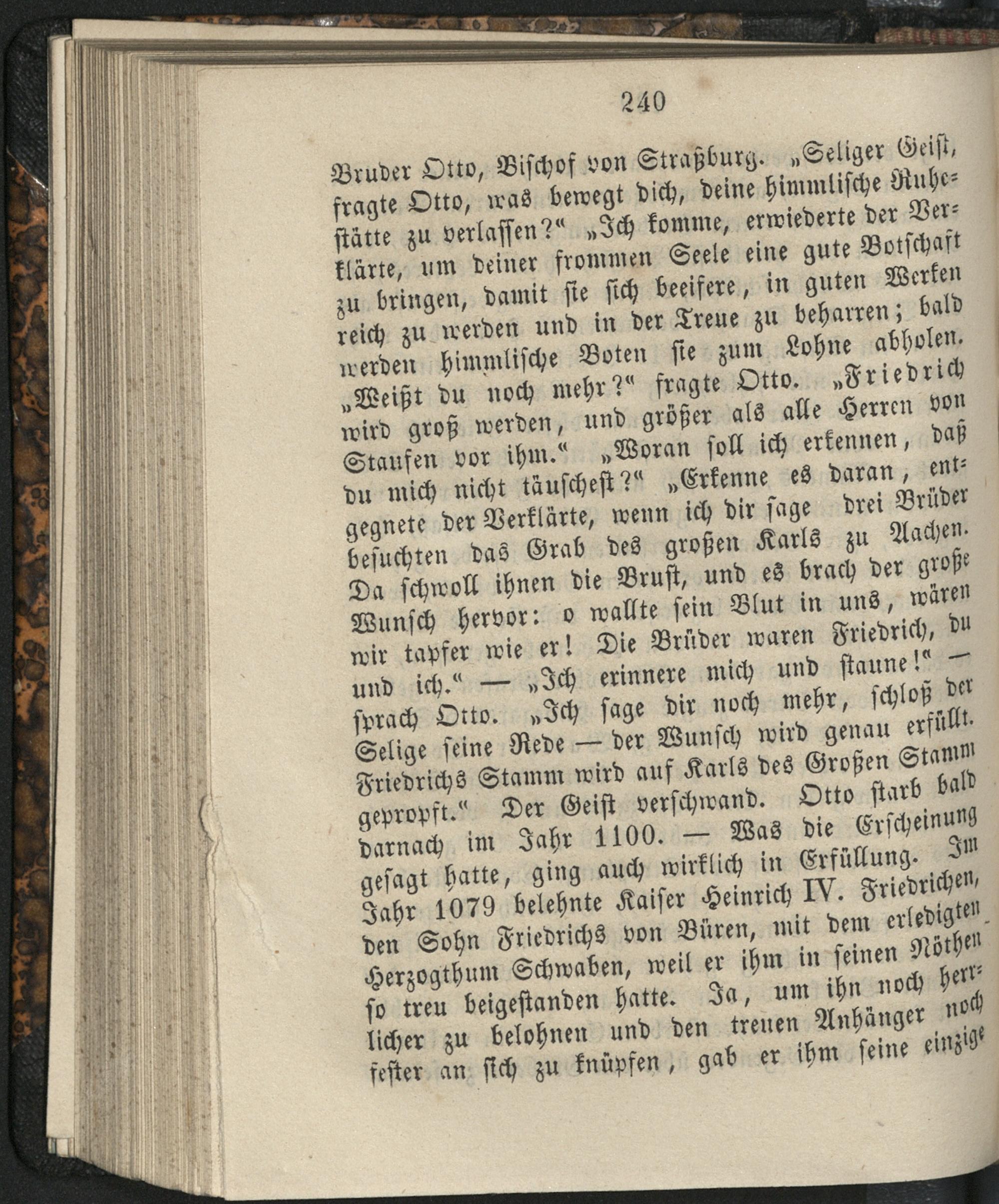 240

Bruder Otto, Bischof von Straßburg. „Seliger Geist, fragte Otto, was bewegt dich, deine himmlische Ruhestätte zu verlassen?“ „Ich komme, erwiederte der Verklärte, um deiner frommen Seele eine gute Botschaft zu bringen, damit sie sich beeifere, in guten Werken reich zu werden und in der Treue zu beharren; bald werden himmlische Boten sie zum Lohne abholen. „Weißt du noch mehr?“ fragte Otto. „Friedrich wird groß werden, und größer als alle Herren von Staufen vor ihm.“ „Woran soll ich erkennen, daß du mich nicht täuschest?“ „Erkenne es daran, entgegnete der Verklärte, wenn ich dir sage drei Brüder besuchten das Grab des großen Karls zu Aachen. Da schwoll ihnen die Brust, und es brach der große Wunsch hervor: o wallte sein Blut in uns, wären wir tapfer wie er! Die Brüder waren Friedrich, du und ich.“ — „Ich erinnere mich und staune!“ — sprach Otto. „Ich sage dir noch mehr, schloß der Selige seine Rede — der Wunsch wird genau erfüllt. Friedrichs Stamm wird auf Karls des Großen Stamm gepropft.“ Der Geist verschwand. Otto starb bald darnach im Jahr 1100. — Was die Erscheinung gesagt hatte, ging auch wirklich in Erfüllung. Im Jahr 1079 belehnte Kaiser Heinrich IV. Friedrichen, den Sohn Friedrichs von Büren, mit dem erledigten Herzogthum Schwaben, weil er ihm in seinen Nöthen so treu beigestanden hatte. Ja, um ihn noch herrlicher zu belohnen und den treuen Anhänger noch fester an sich zu knüpfen, gab er ihm seine einzige